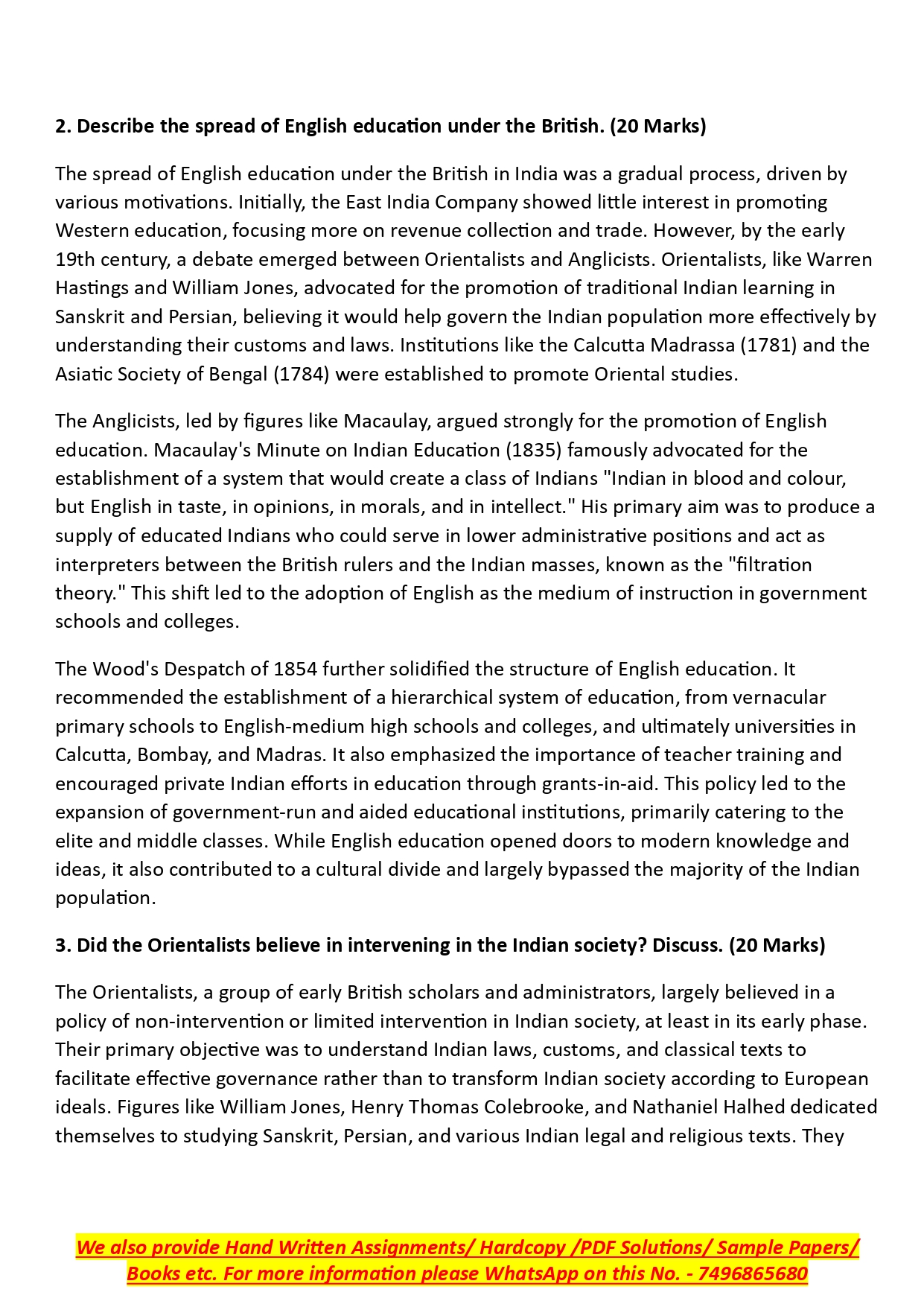 2. Describe the spread of English education under the British. (20 Marks)

The spread of English education under the British in India was a gradual process, driven by various motivations. Initially, the East India Company showed little interest in promoting Western education, focusing more on revenue collection and trade. However, by the early 19th century, a debate emerged between Orientalists and Anglicists. Orientalists, like Warren Hastings and William Jones, advocated for the promotion of traditional Indian learning in Sanskrit and Persian, believing it would help govern the Indian population more effectively by understanding their customs and laws. Institutions like the Calcutta Madrassa (1781) and the Asiatic Society of Bengal (1784) were established to promote Oriental studies.

The Anglicists, led by figures like Macaulay, argued strongly for the promotion of English education. Macaulay's Minute on Indian Education (1835) famously advocated for the establishment of a system that would create a class of Indians "Indian in blood and colour, but English in taste, in opinions, in morals, and in intellect." His primary aim was to produce a supply of educated Indians who could serve in lower administrative positions and act as interpreters between the British rulers and the Indian masses, known as the "filtration theory." This shift led to the adoption of English as the medium of instruction in government schools and colleges.

The Wood's Despatch of 1854 further solidified the structure of English education. It recommended the establishment of a hierarchical system of education, from vernacular primary schools to English-medium high schools and colleges, and ultimately universities in Calcutta, Bombay, and Madras. It also emphasized the importance of teacher training and encouraged private Indian efforts in education through grants-in-aid. This policy led to the expansion of government-run and aided educational institutions, primarily catering to the elite and middle classes. While English education opened doors to modern knowledge and ideas, it also contributed to a cultural divide and largely bypassed the majority of the Indian population.

3. Did the Orientalists believe in intervening in the Indian society? Discuss. (20 Marks)

The Orientalists, a group of early British scholars and administrators, largely believed in a policy of non-intervention or limited intervention in Indian society, at least in its early phase. Their primary objective was to understand Indian laws, customs, and classical texts to facilitate effective governance rather than to transform Indian society according to European ideals. Figures like William Jones, Henry Thomas Colebrooke, and Nathaniel Halhed dedicated themselves to studying Sanskrit, Persian, and various Indian legal and religious texts. They

We also provide Hand Written Assignments/ Hardcopy /PDF Solutions/ Sample Papers/ Books etc. For more information please WhatsApp on this No. - 7496865680